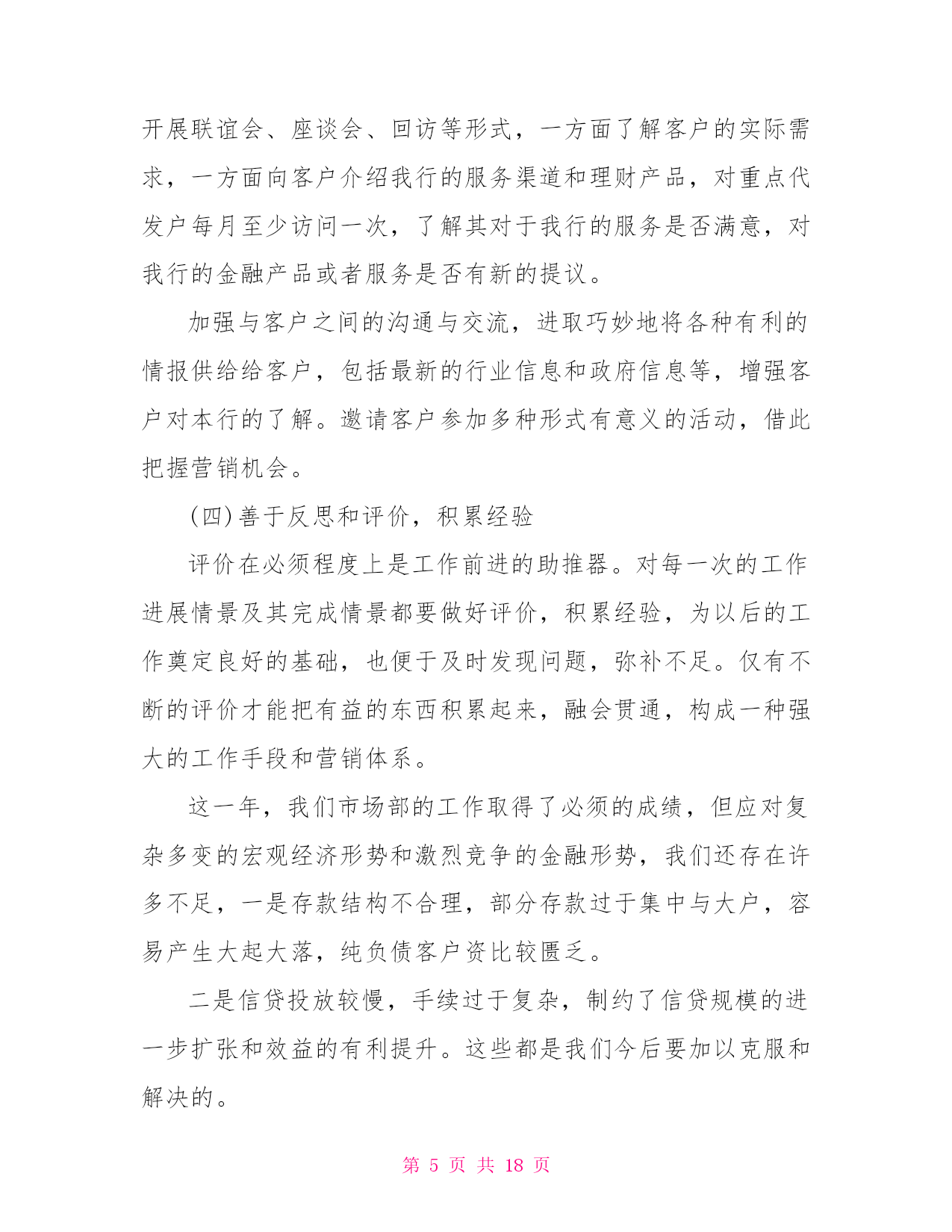 开展联谊会、座谈会、回访等形式，一方面了解客户的实际需求，一方面向客户介绍我行的服务渠道和理财产品，对重点代发户每月至少访问一次，了解其对于我行的服务是否满意，对我行的金融产品或者服务是否有新的提议。

加强与客户之间的沟通与交流，进取巧妙地将各种有利的情报供给给客户，包括最新的行业信息和政府信息等，增强客户对本行的了解。邀请客户参加多种形式有意义的活动，借此把握营销机会。

(四)善于反思和评价，积累经验

评价在必须程度上是工作前进的助推器。对每一次的工作进展情景及其完成情景都要做好评价，积累经验，为以后的工作奠定良好的基础，也便于及时发现问题，弥补不足。仅有不断的评价才能把有益的东西积累起来，融会贯通，构成一种强大的工作手段和营销体系。

这一年，我们市场部的工作取得了必须的成绩，但应对复杂多变的宏观经济形势和激烈竞争的金融形势，我们还存在许多不足，一是存款结构不合理，部分存款过于集中与大户，容易产生大起大落，纯负债客户资比较匮乏。

二是信贷投放较慢，手续过于复杂，制约了信贷规模的进一步扩张和效益的有利提升。这些都是我们今后要加以克服和解决的。

第 5 页 共 18 页